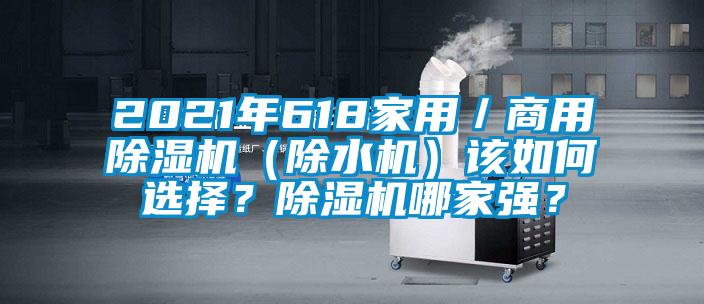 2021年618家用／商用除湿机（除水机）该如何选择？除湿机哪家强？